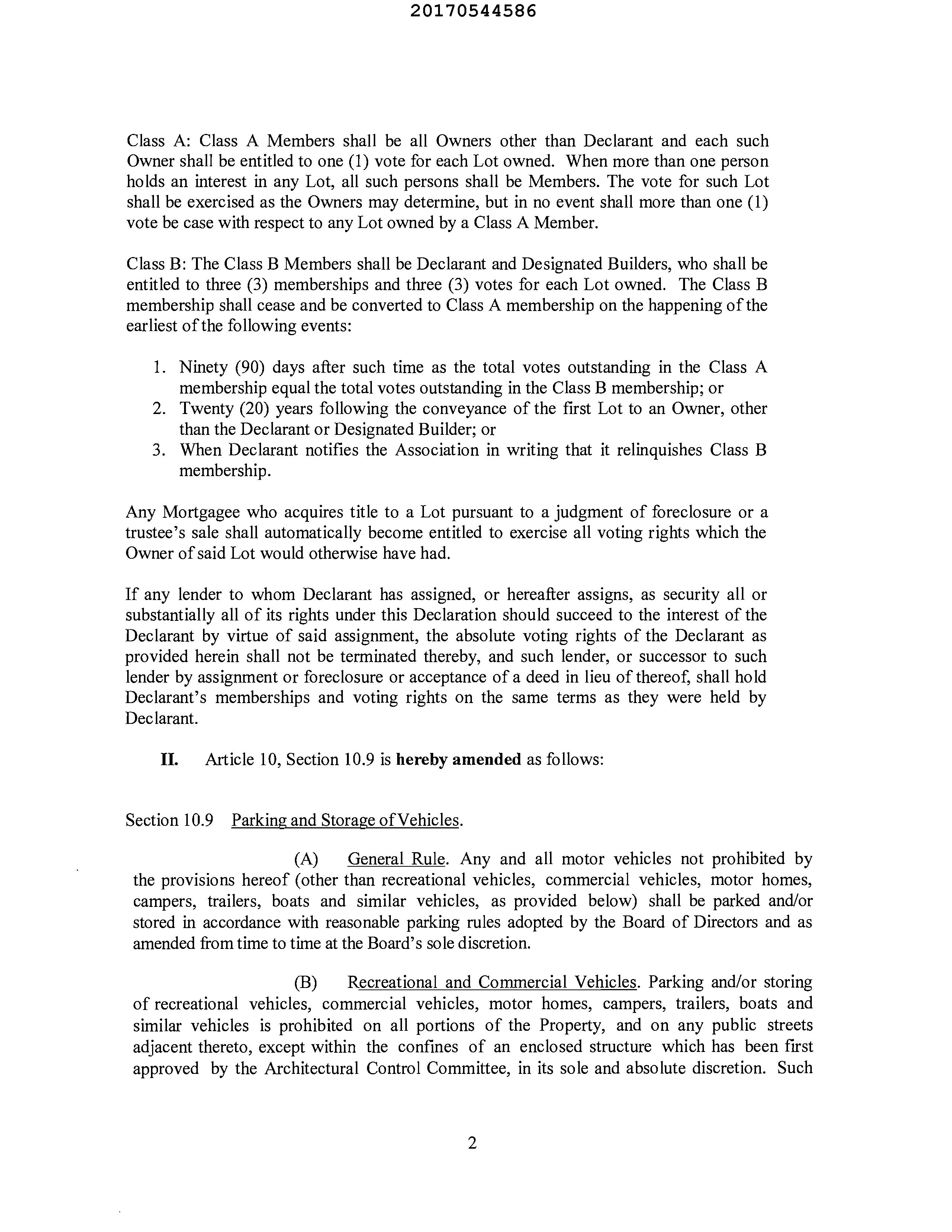 20170544586

Class A: Class A Members shall be all Owners other than Declarant and each such Owner shall be entitled to one (1) vote for each Lot owned. When more than one person holds an interest in any Lot, all such persons shall be Members. The vote for such Lot shall be exercised as the Owners may determine, but in no event shall more than one (1) vote be case with respect to any Lot owned by a Class A Member.

Class B: The Class B Members shall be Declarant and Designated Builders, who shall be entitled to three (3) memberships and three (3) votes for each Lot owned. The Class B membership shall cease and be converted to Class A membership on the happening of the earliest of the following events:

1. Ninety (90) days after such time as the total votes outstanding in the Class A membership equal the total votes outstanding in the Class B membership; or
2. Twenty (20) years following the conveyance of the first Lot to an Owner, other than the Declarant or Designated Builder; or
3. When Declarant notifies the Association in writing that it relinquishes Class B membership.

Any Mortgagee who acquires title to a Lot pursuant to a judgment of foreclosure or a trustee's sale shall automatically become entitled to exercise all voting rights which the Owner of said Lot would otherwise have had.

If any lender to whom Declarant has assigned, or hereafter assigns, as security all or substantially all of its rights under this Declaration should succeed to the interest of the Declarant by virtue of said assignment, the absolute voting rights of the Declarant as provided herein shall not be terminated thereby, and such lender, or successor to such lender by assignment or foreclosure or acceptance of a deed in lieu of thereof, shall hold Declarant's memberships and voting rights on the same terms as they were held by Declarant.

II. Article 10, Section 10.9 is hereby amended as follows:

Section 10.9 Parking and Storage of Vehicles.

(A) General Rule. Any and all motor vehicles not prohibited by the provisions hereof (other than recreational vehicles, commercial vehicles, motor homes, campers, trailers, boats and similar vehicles, as provided below) shall be parked and/or stored in accordance with reasonable parking rules adopted by the Board of Directors and as amended from time to time at the Board's sole discretion.

(B) Recreational and Commercial Vehicles. Parking and/or storing of recreational vehicles, commercial vehicles, motor homes, campers, trailers, boats and similar vehicles is prohibited on all portions of the Property, and on any public streets adjacent thereto, except within the confines of an enclosed structure which has been first approved by the Architectural Control Committee, in its sole and absolute discretion. Such

2